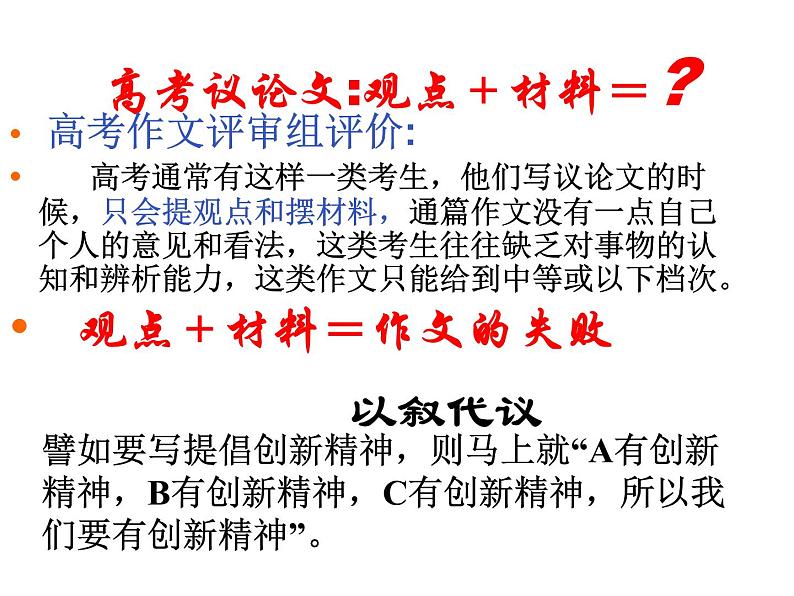 高考议论文:观点＋材料＝？

• 高考作文评审组评价:

• 高考通常有这样一类考生，他们写议论文的时候，只会提观点和摆材料，通篇作文没有一点自己个人的意见和看法，这类考生往往缺乏对事物的认知和辨析能力，这类作文只能给到中等或以下档次。

• 观点＋材料＝作文的失败

以叙代议

譬如要写提倡创新精神，则马上就“A有创新精神，B有创新精神，C有创新精神，所以我们要有创新精神”。